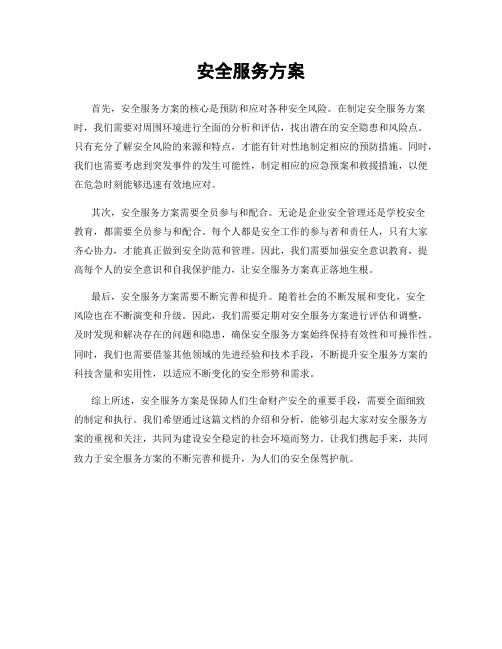 安全服务方案

首先，安全服务方案的核心是预防和应对各种安全风险。在制定安全服务方案时，我们需要对周围环境进行全面的分析和评估，找出潜在的安全隐患和风险点。只有充分了解安全风险的来源和特点，才能有针对性地制定相应的预防措施。同时，我们也需要考虑到突发事件的发生可能性，制定相应的应急预案和救援措施，以便在危急时刻能够迅速有效地应对。

其次，安全服务方案需要全员参与和配合。无论是企业安全管理还是学校安全教育，都需要全员参与和配合。每个人都是安全工作的参与者和责任人，只有大家齐心协力，才能真正做到安全防范和管理。因此，我们需要加强安全意识教育，提高每个人的安全意识和自我保护能力，让安全服务方案真正落地生根。

最后，安全服务方案需要不断完善和提升。随着社会的不断发展和变化，安全风险也在不断演变和升级。因此，我们需要定期对安全服务方案进行评估和调整，及时发现和解决存在的问题和隐患，确保安全服务方案始终保持有效性和可操作性。同时，我们也需要借鉴其他领域的先进经验和技术手段，不断提升安全服务方案的科技含量和实用性，以适应不断变化的安全形势和需求。

综上所述，安全服务方案是保障人们生命财产安全的重要手段，需要全面细致的制定和执行。我们希望通过这篇文档的介绍和分析，能够引起大家对安全服务方案的重视和关注，共同为建设安全稳定的社会环境而努力。让我们携起手来，共同致力于安全服务方案的不断完善和提升，为人们的安全保驾护航。